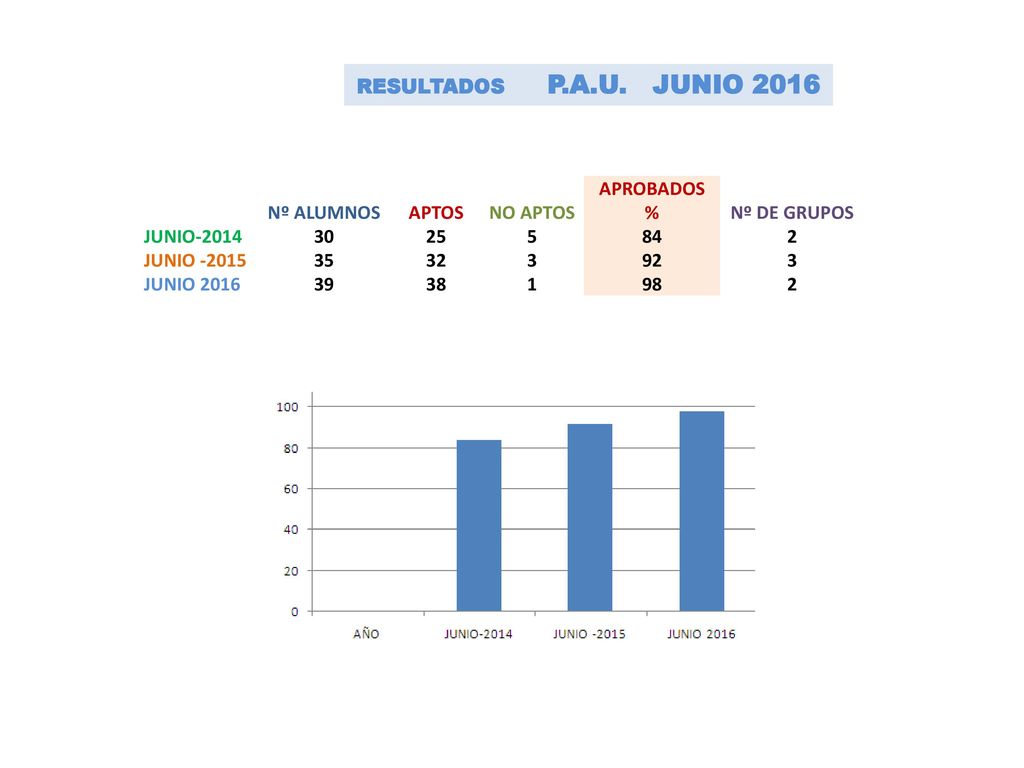 RESULTADOS P.A.U. JUNIO 2016

| | Nº ALUMNOS | APTOS | NO APTOS | APROBADOS % | Nº DE GRUPOS |
|---|---|---|---|---|---|
| JUNIO-2014 | 30 | 25 | 5 | 84 | 2 |
| JUNIO -2015 | 35 | 32 | 3 | 92 | 3 |
| JUNIO 2016 | 39 | 38 | 1 | 98 | 2 |

100
80
60
40
20
0
AÑO
JUNIO-2014
JUNIO -2015
JUNIO 2016